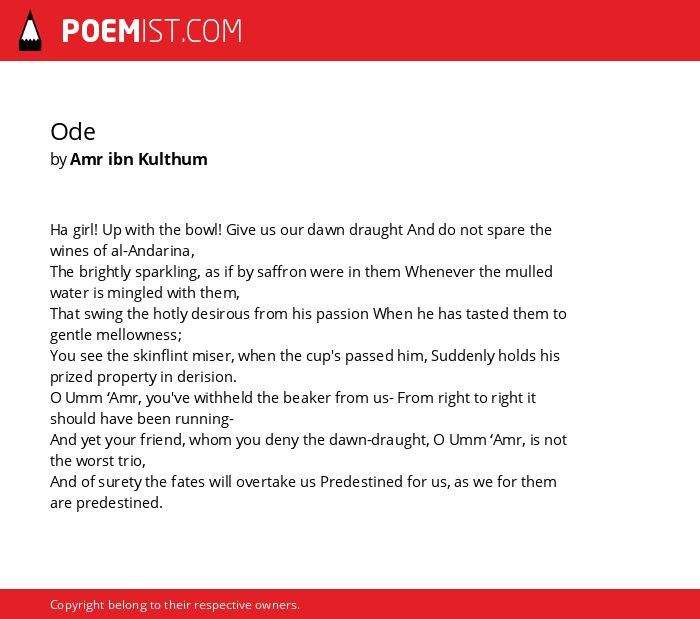 POEMIST.COM

Ode
by Amr ibn Kulthum

Ha girl! Up with the bowl! Give us our dawn draught And do not spare the wines of al-Andarina,
The brightly sparkling, as if by saffron were in them Whenever the mulled water is mingled with them,
That swing the hotly desirous from his passion When he has tasted them to gentle mellowness;
You see the skinflint miser, when the cup's passed him, Suddenly holds his prized property in derision.
O Umm ‘Amr, you've withheld the beaker from us- From right to right it should have been running-
And yet your friend, whom you deny the dawn-draught, O Umm ‘Amr, is not the worst trio,
And of surety the fates will overtake us Predestined for us, as we for them are predestined.

Copyright belong to their respective owners.